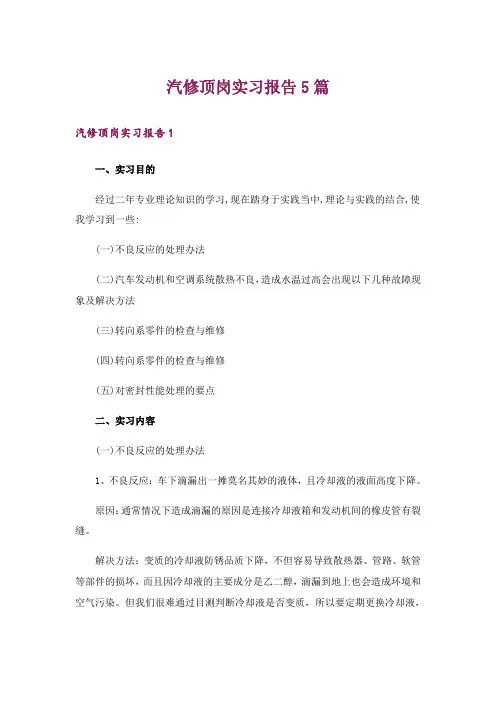 汽修顶岗实习报告5篇

汽修顶岗实习报告1

一、实习目的

经过二年专业理论知识的学习，现在踏身于实践当中，理论与实践的结合，使我学习到一些：

(一)不良反应的处理办法

(二)汽车发动机和空调系统散热不良，造成水温过高会出现以下几种故障现象及解决方法

(三)转向系零件的检查与维修

(四)转向系零件的检查与维修

(五)对密封性能处理的要点

二、实习内容

(一)不良反应的处理办法

1、不良反应：车下滴漏出一摊莫名其妙的液体，且冷却液的液面高度下降。

原因：通常情况下造成滴漏的原因是连接冷却液箱和发动机间的橡皮管有裂缝。

解决方法：变质的冷却液防锈品质下降，不但容易导致散热器、管路、软管等部件的损坏，而且因冷却液的主要成分是乙二醇，滴漏到地上也会造成环境和空气污染。但我们很难通过目测判断冷却液是否变质，所以要定期更换冷却液，